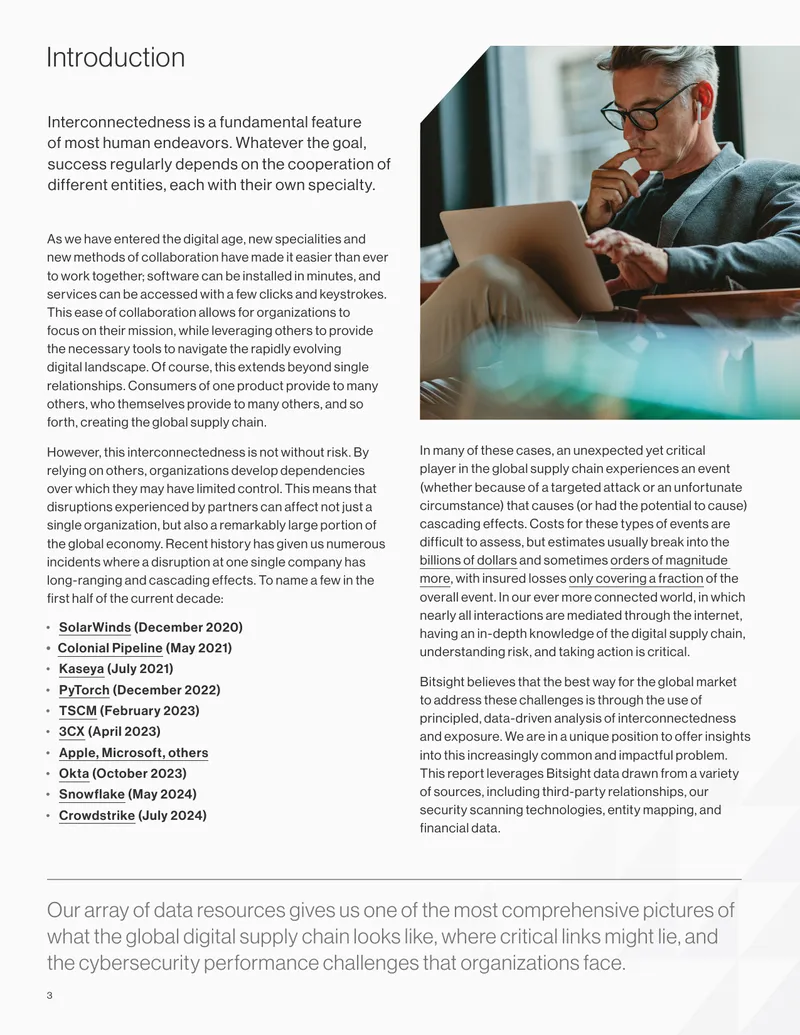 Introduction

Interconnectedness is a fundamental feature of most human endeavors. Whatever the goal, success regularly depends on the cooperation of different entities, each with their own specialty.

As we have entered the digital age, new specialities and new methods of collaboration have made it easier than ever to work together; software can be installed in minutes, and services can be accessed with a few clicks and keystrokes. This ease of collaboration allows for organizations to focus on their mission, while leveraging others to provide the necessary tools to navigate the rapidly evolving digital landscape. Of course, this extends beyond single relationships. Consumers of one product provide to many others, who themselves provide to many others, and so forth, creating the global supply chain.

However, this interconnectedness is not without risk. By relying on others, organizations develop dependencies over which they may have limited control. This means that disruptions experienced by partners can affect not just a single organization, but also a remarkably large portion of the global economy. Recent history has given us numerous incidents where a disruption at one single company has long-ranging and cascading effects. To name a few in the first half of the current decade:

• SolarWinds (December 2020)
• Colonial Pipeline (May 2021)
• Kaseya (July 2021)
• PyTorch (December 2022)
• TSCM (February 2023)
• 3CX (April 2023)
• Apple, Microsoft, others
• Okta (October 2023)
• Snowflake (May 2024)
• Crowdstrike (July 2024)

In many of these cases, an unexpected yet critical player in the global supply chain experiences an event (whether because of a targeted attack or an unfortunate circumstance) that causes (or had the potential to cause) cascading effects. Costs for these types of events are difficult to assess, but estimates usually break into the billions of dollars and sometimes orders of magnitude more, with insured losses only covering a fraction of the overall event. In our ever more connected world, in which nearly all interactions are mediated through the internet, having an in-depth knowledge of the digital supply chain, understanding risk, and taking action is critical.

Bitsight believes that the best way for the global market to address these challenges is through the use of principled, data-driven analysis of interconnectedness and exposure. We are in a unique position to offer insights into this increasingly common and impactful problem. This report leverages Bitsight data drawn from a variety of sources, including third-party relationships, our security scanning technologies, entity mapping, and financial data.

Our array of data resources gives us one of the most comprehensive pictures of what the global digital supply chain looks like, where critical links might lie, and the cybersecurity performance challenges that organizations face.

3